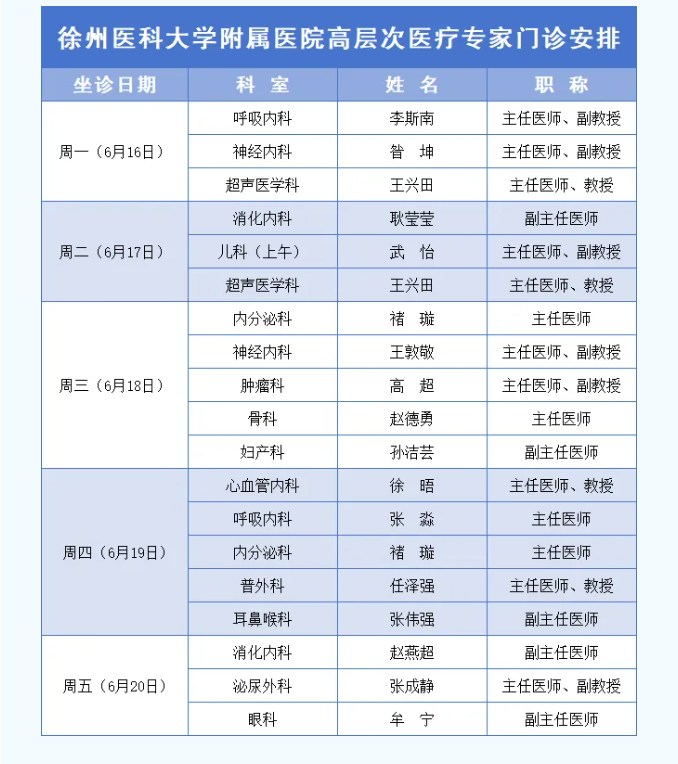 徐州医科大学附属医院高层次医疗专家门诊安排

| 坐诊日期 | 科 室 | 姓 名 | 职 称 |
|---|---|---|---|
| 周一（6月16日） | 呼吸内科 | 李斯南 | 主任医师、副教授 |
| | 神经内科 | 昝 坤 | 主任医师、副教授 |
| | 超声医学科 | 王兴田 | 主任医师、教授 |
| 周二（6月17日） | 消化内科 | 耿莹莹 | 副主任医师 |
| | 儿科（上午） | 武 怡 | 主任医师、副教授 |
| | 超声医学科 | 王兴田 | 主任医师、教授 |
| 周三（6月18日） | 内分泌科 | 褚 璇 | 主任医师 |
| | 神经内科 | 王敦敬 | 主任医师、副教授 |
| | 肿瘤科 | 高 超 | 主任医师、副教授 |
| | 骨科 | 赵德勇 | 主任医师 |
| | 妇产科 | 孙洁芸 | 副主任医师 |
| 周四（6月19日） | 心血管内科 | 徐 晤 | 主任医师、教授 |
| | 呼吸内科 | 张 淼 | 主任医师 |
| | 内分泌科 | 褚 璇 | 主任医师 |
| | 普外科 | 任泽强 | 主任医师、教授 |
| | 耳鼻喉科 | 张伟强 | 副主任医师 |
| 周五（6月20日） | 消化内科 | 赵燕超 | 副主任医师 |
| | 泌尿外科 | 张成静 | 主任医师、副教授 |
| | 眼科 | 牟 宁 | 副主任医师 |